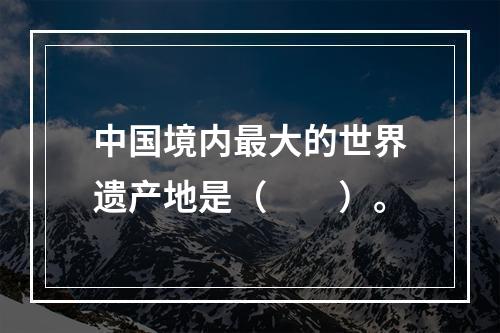 中国境内最大的世界遗产地是（　　）。